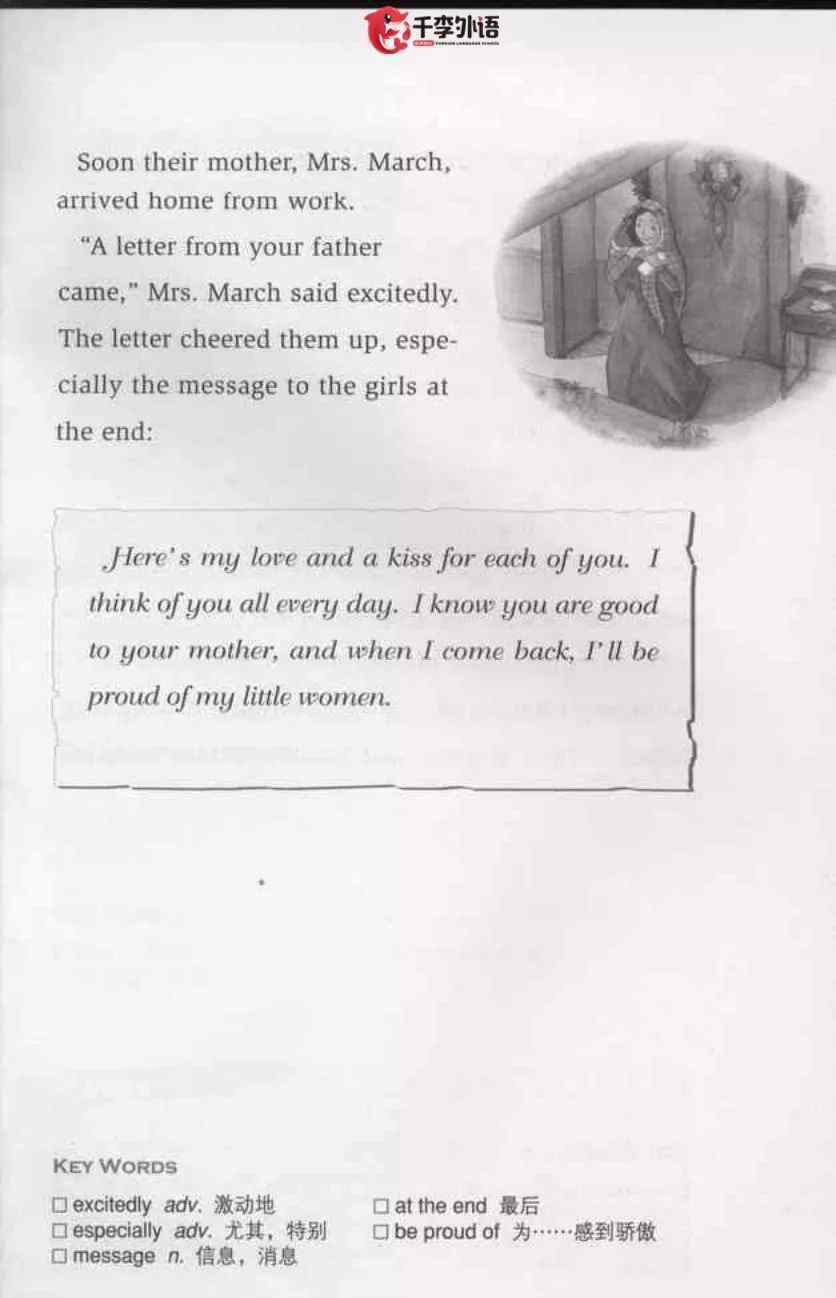 千李外语

Soon their mother, Mrs. March, arrived home from work.

"A letter from your father came," Mrs. March said excitedly. The letter cheered them up, especially the message to the girls at the end:

Here's my love and a kiss for each of you. I think of you all every day. I know you are good to your mother, and when I come back, I'll be proud of my little women.

KEY WORDS
☐ excitedly adv. 激动地
☐ especially adv. 尤其，特别
☐ message n. 信息，消息
☐ at the end 最后
☐ be proud of 为……感到骄傲